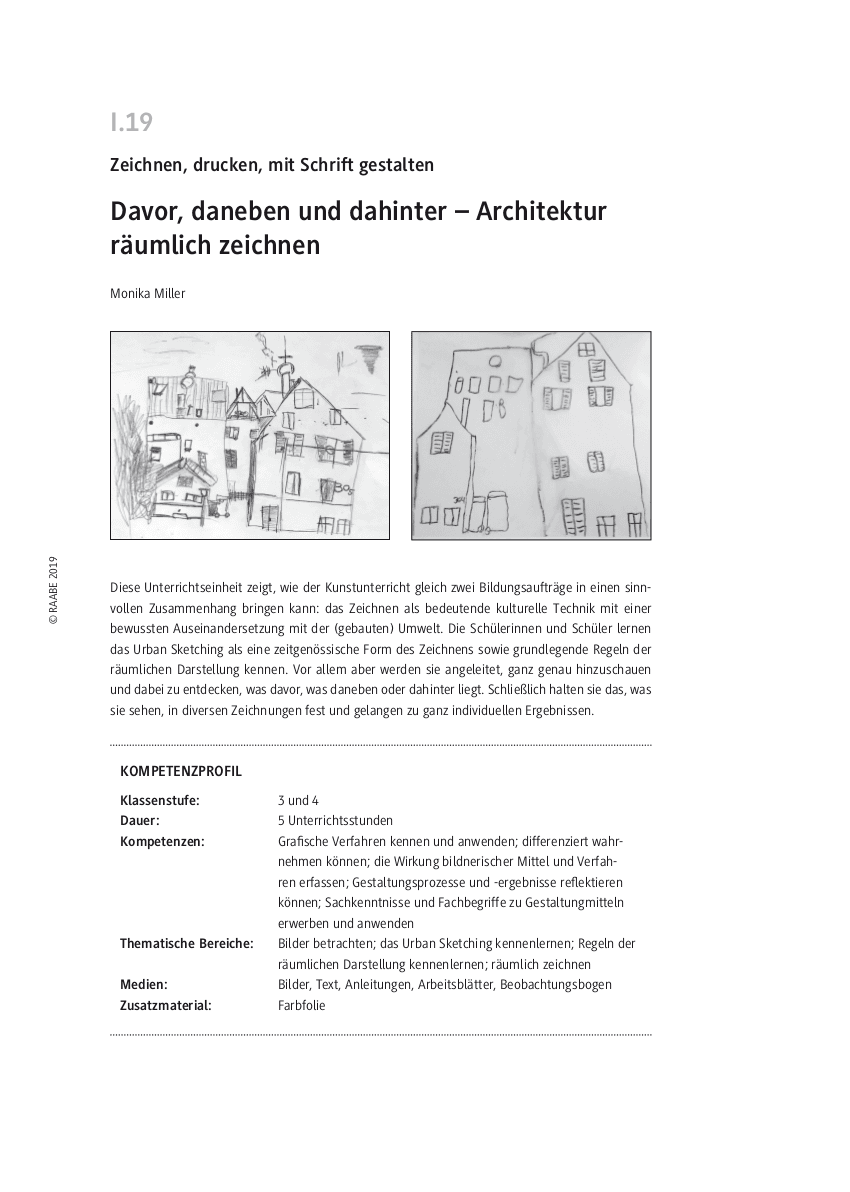 I.19

Zeichnen, drucken, mit Schrift gestalten

Davor, daneben und dahinter – Architektur räumlich zeichnen

Monika Miller

© RAABE 2019

Diese Unterrichtseinheit zeigt, wie der Kunstunterricht gleich zwei Bildungsaufträge in einen sinnvollen Zusammenhang bringen kann: das Zeichnen als bedeutende kulturelle Technik mit einer bewussten Auseinandersetzung mit der (gebauten) Umwelt. Die Schülerinnen und Schüler lernen das Urban Sketching als eine zeitgenössische Form des Zeichnens sowie grundlegende Regeln der räumlichen Darstellung kennen. Vor allem aber werden sie angeleitet, ganz genau hinzuschauen und dabei zu entdecken, was davor, was daneben oder dahinter liegt. Schließlich halten sie das, was sie sehen, in diversen Zeichnungen fest und gelangen zu ganz individuellen Ergebnissen.

KOMPETENZPROFIL

| | |
|---|---|
| Klassenstufe: | 3 und 4 |
| Dauer: | 5 Unterrichtsstunden |
| Kompetenzen: | Grafische Verfahren kennen und anwenden; differenziert wahrnehmen können; die Wirkung bildnerischer Mittel und Verfahren erfassen; Gestaltungsprozesse und -ergebnisse reflektieren können; Sachkenntnisse und Fachbegriffe zu Gestaltungmitteln erwerben und anwenden |
| Thematische Bereiche: | Bilder betrachten; das Urban Sketching kennenlernen; Regeln der räumlichen Darstellung kennenlernen; räumlich zeichnen |
| Medien: | Bilder, Text, Anleitungen, Arbeitsblätter, Beobachtungsbogen |
| Zusatzmaterial: | Farbfolie |